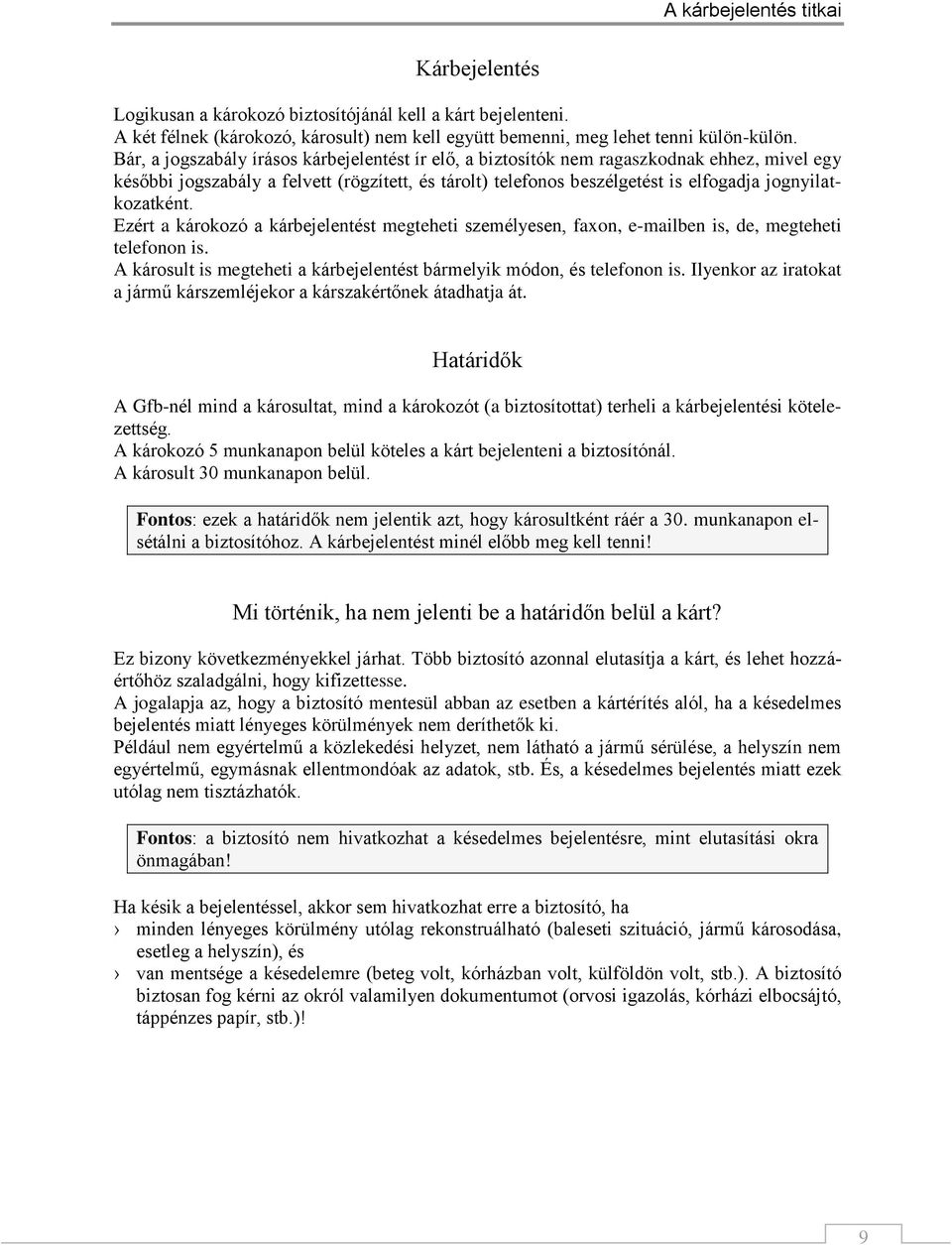 A kárbejelentés titkai

Kárbejelentés

Logikusan a károkozó biztosítójánál kell a kárt bejelenteni.
A két félnek (károkozó, károsult) nem kell együtt bemenni, meg lehet tenni külön-külön.
Bár, a jogszabály írásos kárbejelentést ír elő, a biztosítók nem ragaszkodnak ehhez, mivel egy későbbi jogszabály a felvett (rögzített, és tárolt) telefonos beszélgetést is elfogadja jognyilatkozatként.
Ezért a károkozó a kárbejelentést megteheti személyesen, faxon, e-mailben is, de, megteheti telefonon is.
A károsult is megteheti a kárbejelentést bármelyik módon, és telefonon is. Ilyenkor az iratokat a jármű kárszemléjekor a kárszakértőnek átadhatja át.

Határidők

A Gfb-nél mind a károsultat, mind a károkozót (a biztosítottat) terheli a kárbejelentési kötelezettség.
A károkozó 5 munkanapon belül köteles a kárt bejelenteni a biztosítónál.
A károsult 30 munkanapon belül.

Fontos: ezek a határidők nem jelentik azt, hogy károsultként ráér a 30. munkanapon elsétálni a biztosítóhoz. A kárbejelentést minél előbb meg kell tenni!

Mi történik, ha nem jelenti be a határidőn belül a kárt?

Ez bizony következményekkel járhat. Több biztosító azonnal elutasítja a kárt, és lehet hozzáértőhöz szaladgálni, hogy kifizettesse.
A jogalapja az, hogy a biztosító mentesül abban az esetben a kártérítés alól, ha a késedelmes bejelentés miatt lényeges körülmények nem deríthetők ki.
Például nem egyértelmű a közlekedési helyzet, nem látható a jármű sérülése, a helyszín nem egyértelmű, egymásnak ellentmondóak az adatok, stb. És, a késedelmes bejelentés miatt ezek utólag nem tisztázhatók.

Fontos: a biztosító nem hivatkozhat a késedelmes bejelentésre, mint elutasítási okra önmagában!

Ha késik a bejelentéssel, akkor sem hivatkozhat erre a biztosító, ha
› minden lényeges körülmény utólag rekonstruálható (baleseti szituáció, jármű károsodása, esetleg a helyszín), és
› van mentsége a késedelemre (beteg volt, kórházban volt, külföldön volt, stb.). A biztosító biztosan fog kérni az okról valamilyen dokumentumot (orvosi igazolás, kórházi elbocsájtó, táppénzes papír, stb.)!

9